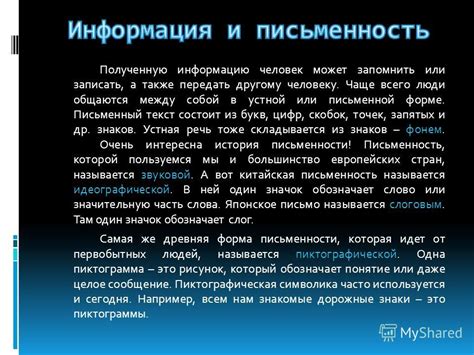 Информация и письменность

Полученную информацию человек может запомнить или записать, а также передать другому человеку. Чаще всего люди общаются между собой в устной или письменной форме. Письменный текст состоит из букв, цифр, скобок, точек, запятых и др. знаков. Устная речь тоже складывается из знаков – фонем.

Очень интересна история письменности! Письменность, которой пользуемся мы и большинство европейских стран, называется звуковой. А вот китайская письменность называется идеографической. В ней один значок обозначает слово или значительную часть слова. Японское письмо называется слоговым. Там один значок обозначает слог.

Самая же древняя форма письменности, которая идет от первобытных людей, называется пиктографической. Одна пиктограмма – это рисунок, который обозначает понятие или даже целое сообщение. Пиктографическая символика часто используется и сегодня. Например, всем нам знакомые дорожные знаки – это пиктограммы.

MyShared